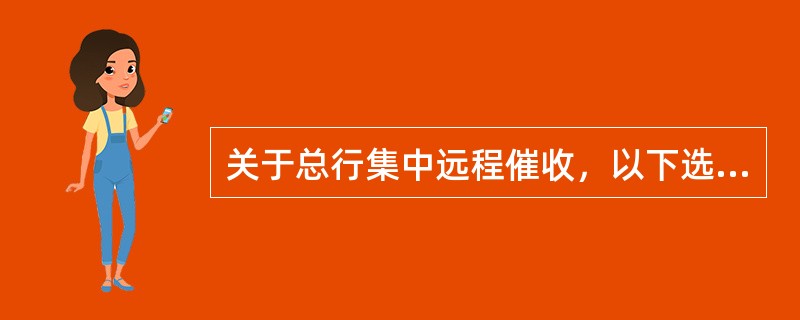 关于总行集中远程催收，以下选...